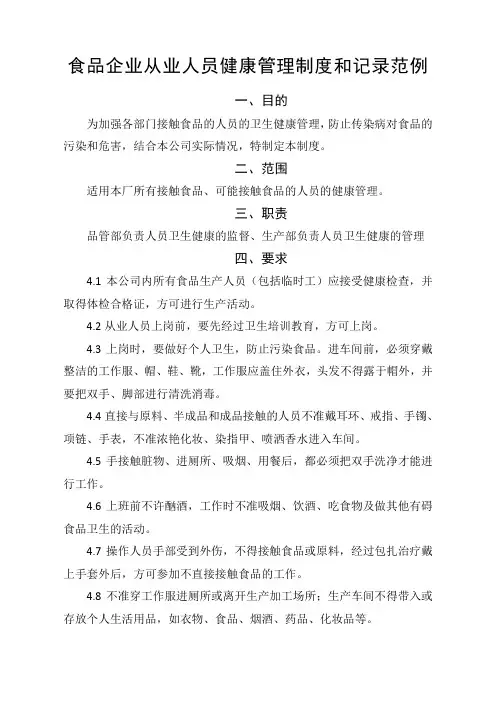 食品企业从业人员健康管理制度和记录范例

一、目的

为加强各部门接触食品的人员的卫生健康管理，防止传染病对食品的污染和危害，结合本公司实际情况，特制定本制度。

二、范围

适用本厂所有接触食品、可能接触食品的人员的健康管理。

三、职责

品管部负责人员卫生健康的监督、生产部负责人员卫生健康的管理

四、要求

4.1 本公司内所有食品生产人员（包括临时工）应接受健康检查，并取得体检合格证，方可进行生产活动。

4.2 从业人员上岗前，要先经过卫生培训教育，方可上岗。

4.3 上岗时，要做好个人卫生，防止污染食品。进车间前，必须穿戴整洁的工作服、帽、鞋、靴，工作服应盖住外衣，头发不得露于帽外，并要把双手、脚部进行清洗消毒。

4.4 直接与原料、半成品和成品接触的人员不准戴耳环、戒指、手镯、项链、手表，不准浓艳化妆、染指甲、喷洒香水进入车间。

4.5 手接触脏物、进厕所、吸烟、用餐后，都必须把双手洗净才能进行工作。

4.6 上班前不许酗酒，工作时不准吸烟、饮酒、吃食物及做其他有碍食品卫生的活动。

4.7 操作人员手部受到外伤，不得接触食品或原料，经过包扎治疗戴上手套外后，方可参加不直接接触食品的工作。

4.8 不准穿工作服进厕所或离开生产加工场所；生产车间不得带入或存放个人生活用品，如衣物、食品、烟酒、药品、化妆品等。